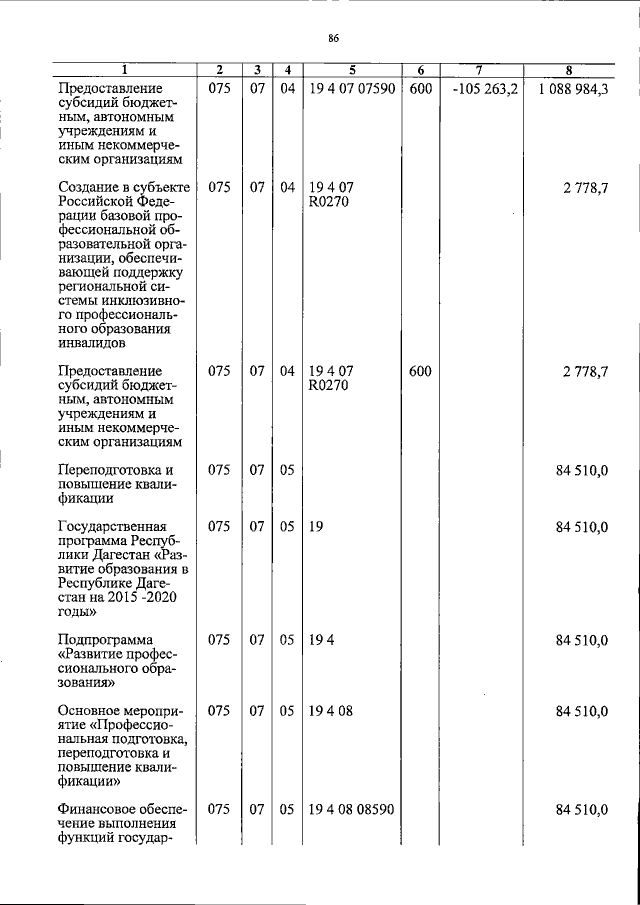 86

| 1 | 2 | 3 | 4 | 5 | 6 | 7 | 8 |
|---|---|---|---|---|---|---|---|
| Предоставление субсидий бюджетным, автономным учреждениям и иным некоммерческим организациям | 075 | 07 | 04 | 19 4 07 07590 | 600 | -105 263,2 | 1 088 984,3 |
| Создание в субъекте Российской Федерации базовой профессиональной образовательной организации, обеспечивающей поддержку региональной системы инклюзивного профессионального образования инвалидов | 075 | 07 | 04 | 19 4 07 R0270 | | | 2 778,7 |
| Предоставление субсидий бюджетным, автономным учреждениям и иным некоммерческим организациям | 075 | 07 | 04 | 19 4 07 R0270 | 600 | | 2 778,7 |
| Переподготовка и повышение квалификации | 075 | 07 | 05 | | | | 84 510,0 |
| Государственная программа Республики Дагестан «Развитие образования в Республике Дагестан на 2015 -2020 годы» | 075 | 07 | 05 | 19 | | | 84 510,0 |
| Подпрограмма «Развитие профессионального образования» | 075 | 07 | 05 | 19 4 | | | 84 510,0 |
| Основное мероприятие «Профессиональная подготовка, переподготовка и повышение квалификации» | 075 | 07 | 05 | 19 4 08 | | | 84 510,0 |
| Финансовое обеспечение выполнения функций государ- | 075 | 07 | 05 | 19 4 08 08590 | | | 84 510,0 |